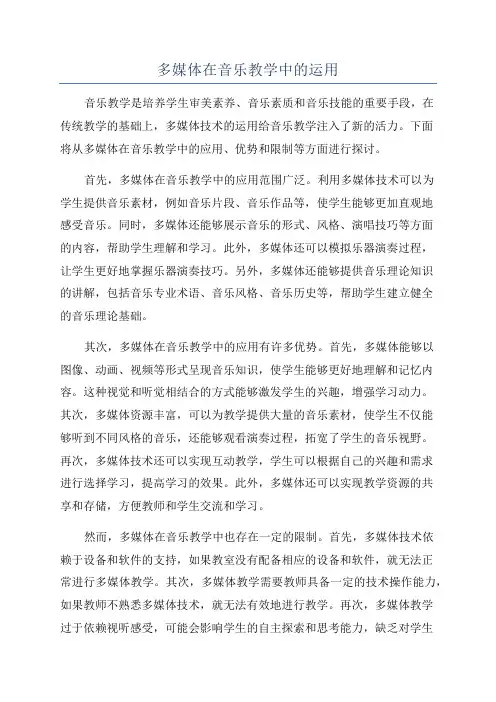 多媒体在音乐教学中的运用

音乐教学是培养学生审美素养、音乐素质和音乐技能的重要手段，在传统教学的基础上，多媒体技术的运用给音乐教学注入了新的活力。下面将从多媒体在音乐教学中的应用、优势和限制等方面进行探讨。

首先，多媒体在音乐教学中的应用范围广泛。利用多媒体技术可以为学生提供音乐素材，例如音乐片段、音乐作品等，使学生能够更加直观地感受音乐。同时，多媒体还能够展示音乐的形式、风格、演唱技巧等方面的内容，帮助学生理解和学习。此外，多媒体还可以模拟乐器演奏过程，让学生更好地掌握乐器演奏技巧。另外，多媒体还能够提供音乐理论知识的讲解，包括音乐专业术语、音乐风格、音乐历史等，帮助学生建立健全的音乐理论基础。

其次，多媒体在音乐教学中的应用有许多优势。首先，多媒体能够以图像、动画、视频等形式呈现音乐知识，使学生能够更好地理解和记忆内容。这种视觉和听觉相结合的方式能够激发学生的兴趣，增强学习动力。其次，多媒体资源丰富，可以为教学提供大量的音乐素材，使学生不仅能够听到不同风格的音乐，还能够观看演奏过程，拓宽了学生的音乐视野。再次，多媒体技术还可以实现互动教学，学生可以根据自己的兴趣和需求进行选择学习，提高学习的效果。此外，多媒体还可以实现教学资源的共享和存储，方便教师和学生交流和学习。

然而，多媒体在音乐教学中也存在一定的限制。首先，多媒体技术依赖于设备和软件的支持，如果教室没有配备相应的设备和软件，就无法正常进行多媒体教学。其次，多媒体教学需要教师具备一定的技术操作能力，如果教师不熟悉多媒体技术，就无法有效地进行教学。再次，多媒体教学过于依赖视听感受，可能会影响学生的自主探索和思考能力，缺乏对学生